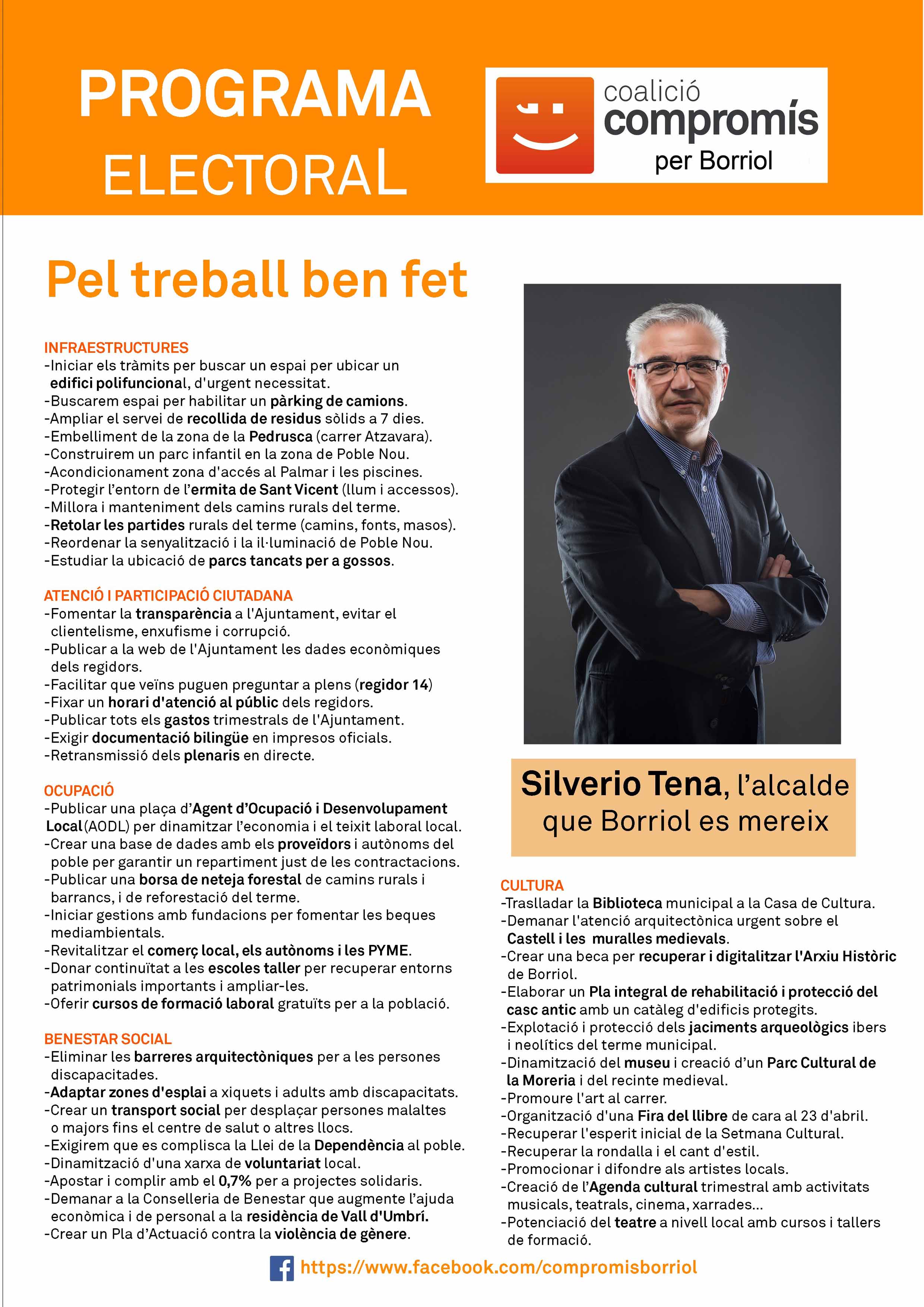 PROGRAMA
ELECTORAL

coalició
compromís
per Borriol

Pel treball ben fet

INFRAESTRUCTURES
-Iniciar els tràmits per buscar un espai per ubicar un edifici polifuncional, d'urgent necessitat.
-Buscarem espai per habilitar un pàrking de camions.
-Ampliar el servei de recollida de residus sòlids a 7 dies.
-Embelliment de la zona de la Pedrusca (carrer Atzavara).
-Construirem un parc infantil en la zona de Poble Nou.
-Acondicionament zona d'accés al Palmar i les piscines.
-Protegir l'entorn de l'ermita de Sant Vicent (llum i accessos).
-Millora i manteniment dels camins rurals del terme.
-Retolar les partides rurals del terme (camins, fonts, masos).
-Reordenar la senyalització i la il·luminació de Poble Nou.
-Estudiar la ubicació de parcs tancats per a gossos.

ATENCIÓ I PARTICIPACIÓ CIUTADANA
-Fomentar la transparència a l'Ajuntament, evitar el clientelisme, enxufisme i corrupció.
-Publicar a la web de l'Ajuntament les dades econòmiques dels regidors.
-Facilitar que veïns puguen preguntar a plens (regidor 14)
-Fixar un horari d'atenció al públic dels regidors.
-Publicar tots els gastos trimestrals de l'Ajuntament.
-Exigir documentació bilingüe en impresos oficials.
-Retransmissió dels plenaris en directe.

OCUPACIÓ
-Publicar una plaça d'Agent d'Ocupació i Desenvolupament Local (AODL) per dinamitzar l'economia i el teixit laboral local.
-Crear una base de dades amb els proveïdors i autònoms del poble per garantir un repartiment just de les contractacions.
-Publicar una borsa de neteja forestal de camins rurals i barrancs, i de reforestació del terme.
-Iniciar gestions amb fundacions per fomentar les beques mediambientals.
-Revitalitzar el comerç local, els autònoms i les PYME.
-Donar continuïtat a les escoles taller per recuperar entorns patrimonials importants i ampliar-les.
-Oferir cursos de formació laboral gratuïts per a la població.

BENESTAR SOCIAL
-Eliminar les barreres arquitectòniques per a les persones discapacitades.
-Adaptar zones d'esplai a xiquets i adults amb discapacitats.
-Crear un transport social per desplaçar persones malaltes o majors fins el centre de salut o altres llocs.
-Exigirem que es complisca la Llei de la Dependència al poble.
-Dinamització d'una xarxa de voluntariat local.
-Apostar i complir amb el 0,7% per a projectes solidaris.
-Demanar a la Conselleria de Benestar que augmente l'ajuda econòmica i de personal a la residència de Vall d'Umbrí.
-Crear un Pla d'Actuació contra la violència de gènere.

Silverio Tena, l'alcalde que Borriol es mereix

CULTURA
-Traslladar la Biblioteca municipal a la Casa de Cultura.
-Demanar l'atenció arquitectònica urgent sobre el Castell i les muralles medievals.
-Crear una beca per recuperar i digitalitzar l'Arxiu Històric de Borriol.
-Elaborar un Pla integral de rehabilitació i protecció del casc antic amb un catàleg d'edificis protegits.
-Explotació i protecció dels jaciments arqueològics ibers i neolítics del terme municipal.
-Dinamització del museu i creació d'un Parc Cultural de la Moreria i del recinte medieval.
-Promoure l'art al carrer.
-Organització d'una Fira del llibre de cara al 23 d'abril.
-Recuperar l'esperit inicial de la Setmana Cultural.
-Recuperar la rondalla i el cant d'estil.
-Promocionar i difondre als artistes locals.
-Creació de l'Agenda cultural trimestral amb activitats musicals, teatrals, cinema, xarrades...
-Potenciació del teatre a nivell local amb cursos i tallers de formació.

https://www.facebook.com/compromisborriol